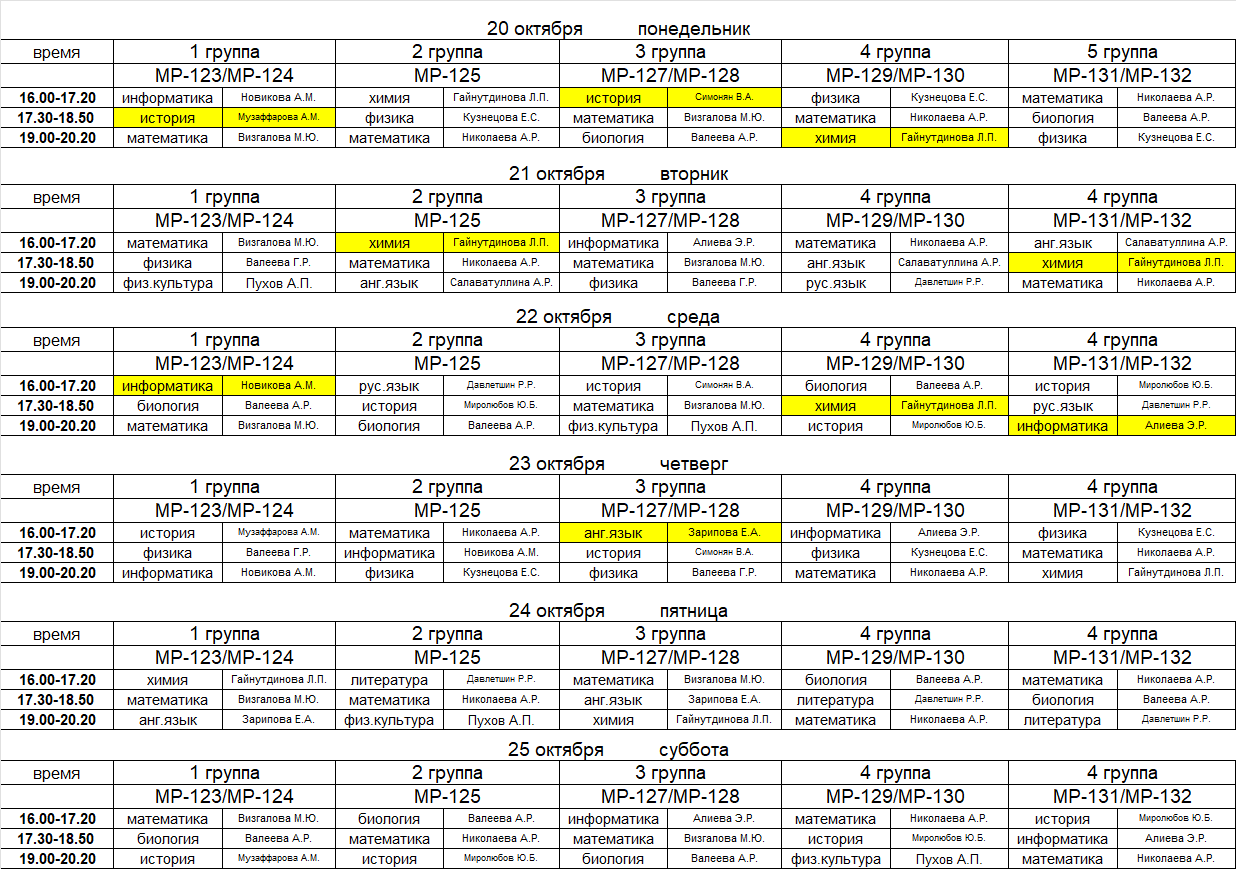 20 октября понедельник

| время | 1 группа | | 2 группа | | 3 группа | | 4 группа | | 5 группа | |
|---|---|---|---|---|---|---|---|---|---|---|
| | МР-123/МР-124 | | МР-125 | | МР-127/МР-128 | | МР-129/МР-130 | | МР-131/МР-132 | |
| 16.00-17.20 | информатика | Новикова А.М. | химия | Гайнутдинова Л.П. | история | Симонян В.А. | физика | Кузнецова Е.С. | математика | Николаева А.Р. |
| 17.30-18.50 | история | Музаффарова А.М. | физика | Кузнецова Е.С. | математика | Визгалова М.Ю. | математика | Николаева А.Р. | биология | Валеева А.Р. |
| 19.00-20.20 | математика | Визгалова М.Ю. | математика | Николаева А.Р. | биология | Валеева А.Р. | химия | Гайнутдинова Л.П. | физика | Кузнецова Е.С. |

21 октября вторник

| время | 1 группа | | 2 группа | | 3 группа | | 4 группа | | 4 группа | |
|---|---|---|---|---|---|---|---|---|---|---|
| | МР-123/МР-124 | | МР-125 | | МР-127/МР-128 | | МР-129/МР-130 | | МР-131/МР-132 | |
| 16.00-17.20 | математика | Визгалова М.Ю. | химия | Гайнутдинова Л.П. | информатика | Алиева Э.Р. | математика | Николаева А.Р. | анг.язык | Салаватуллина А.Р. |
| 17.30-18.50 | физика | Валеева Г.Р. | математика | Николаева А.Р. | математика | Визгалова М.Ю. | анг.язык | Салаватуллина А.Р. | химия | Гайнутдинова Л.П. |
| 19.00-20.20 | физ.культура | Пухов А.П. | анг.язык | Салаватуллина А.Р. | физика | Валеева Г.Р. | рус.язык | Давлетшин Р.Р. | математика | Николаева А.Р. |

22 октября среда

| время | 1 группа | | 2 группа | | 3 группа | | 4 группа | | 4 группа | |
|---|---|---|---|---|---|---|---|---|---|---|
| | МР-123/МР-124 | | МР-125 | | МР-127/МР-128 | | МР-129/МР-130 | | МР-131/МР-132 | |
| 16.00-17.20 | информатика | Новикова А.М. | рус.язык | Давлетшин Р.Р. | история | Симонян В.А. | биология | Валеева А.Р. | история | Миролюбов Ю.Б. |
| 17.30-18.50 | биология | Валеева А.Р. | история | Миролюбов Ю.Б. | математика | Визгалова М.Ю. | химия | Гайнутдинова Л.П. | рус.язык | Давлетшин Р.Р. |
| 19.00-20.20 | математика | Визгалова М.Ю. | биология | Валеева А.Р. | физ.культура | Пухов А.П. | история | Миролюбов Ю.Б. | информатика | Алиева Э.Р. |

23 октября четверг

| время | 1 группа | | 2 группа | | 3 группа | | 4 группа | | 4 группа | |
|---|---|---|---|---|---|---|---|---|---|---|
| | МР-123/МР-124 | | МР-125 | | МР-127/МР-128 | | МР-129/МР-130 | | МР-131/МР-132 | |
| 16.00-17.20 | история | Музаффарова А.М. | математика | Николаева А.Р. | анг.язык | Зарипова Е.А. | информатика | Алиева Э.Р. | физика | Кузнецова Е.С. |
| 17.30-18.50 | физика | Валеева Г.Р. | информатика | Новикова А.М. | история | Симонян В.А. | физика | Кузнецова Е.С. | математика | Николаева А.Р. |
| 19.00-20.20 | информатика | Новикова А.М. | физика | Кузнецова Е.С. | физика | Валеева Г.Р. | математика | Николаева А.Р. | химия | Гайнутдинова Л.П. |

24 октября пятница

| время | 1 группа | | 2 группа | | 3 группа | | 4 группа | | 4 группа | |
|---|---|---|---|---|---|---|---|---|---|---|
| | МР-123/МР-124 | | МР-125 | | МР-127/МР-128 | | МР-129/МР-130 | | МР-131/МР-132 | |
| 16.00-17.20 | химия | Гайнутдинова Л.П. | литература | Давлетшин Р.Р. | математика | Визгалова М.Ю. | биология | Валеева А.Р. | математика | Николаева А.Р. |
| 17.30-18.50 | математика | Визгалова М.Ю. | математика | Николаева А.Р. | анг.язык | Зарипова Е.А. | литература | Давлетшин Р.Р. | биология | Валеева А.Р. |
| 19.00-20.20 | анг.язык | Зарипова Е.А. | физ.культура | Пухов А.П. | химия | Гайнутдинова Л.П. | математика | Николаева А.Р. | литература | Давлетшин Р.Р. |

25 октября суббота

| время | 1 группа | | 2 группа | | 3 группа | | 4 группа | | 4 группа | |
|---|---|---|---|---|---|---|---|---|---|---|
| | МР-123/МР-124 | | МР-125 | | МР-127/МР-128 | | МР-129/МР-130 | | МР-131/МР-132 | |
| 16.00-17.20 | математика | Визгалова М.Ю. | биология | Валеева А.Р. | информатика | Алиева Э.Р. | математика | Николаева А.Р. | история | Миролюбов Ю.Б. |
| 17.30-18.50 | биология | Валеева А.Р. | математика | Николаева А.Р. | математика | Визгалова М.Ю. | история | Миролюбов Ю.Б. | информатика | Алиева Э.Р. |
| 19.00-20.20 | история | Музаффарова А.М. | история | Миролюбов Ю.Б. | биология | Валеева А.Р. | физ.культура | Пухов А.П. | математика | Николаева А.Р. |